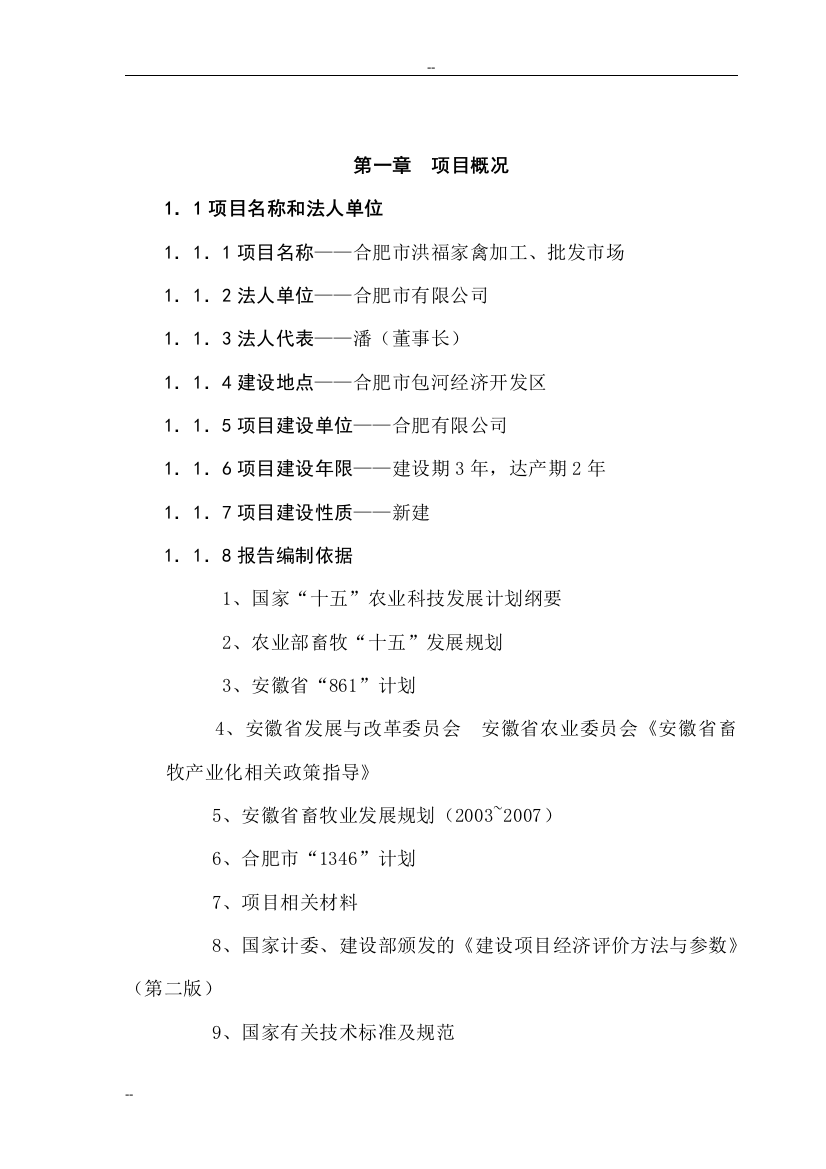 --

第一章　项目概况

1．1 项目名称和法人单位

1．1．1 项目名称——合肥市洪福家禽加工、批发市场

1．1．2 法人单位——合肥市有限公司

1．1．3 法人代表——潘（董事长）

1．1．4 建设地点——合肥市包河经济开发区

1．1．5 项目建设单位——合肥有限公司

1．1．6 项目建设年限——建设期 3 年，达产期 2 年

1．1．7 项目建设性质——新建

1．1．8 报告编制依据

1、国家“十五”农业科技发展计划纲要

2、农业部畜牧“十五”发展规划

3、安徽省“861”计划

4、安徽省发展与改革委员会　安徽省农业委员会《安徽省畜牧产业化相关政策指导》

5、安徽省畜牧业发展规划（2003~2007）

6、合肥市“1346”计划

7、项目相关材料

8、国家计委、建设部颁发的《建设项目经济评价方法与参数》（第二版）

9、国家有关技术标准及规范

--